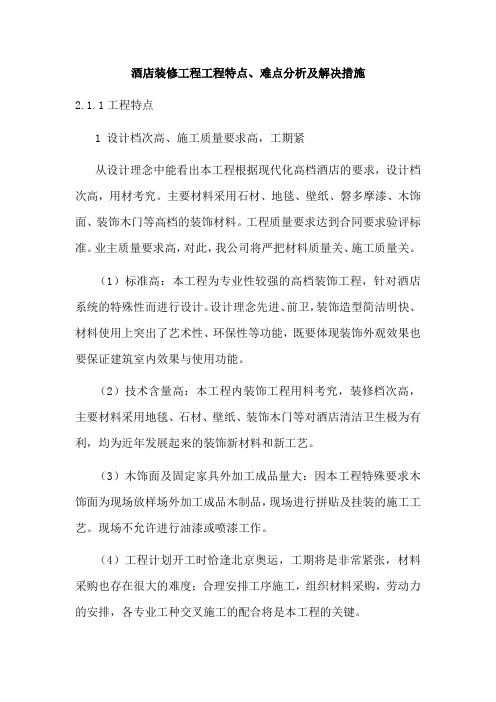 酒店装修工程工程特点、难点分析及解决措施

2.1.1 工程特点

1 设计档次高、施工质量要求高，工期紧

从设计理念中能看出本工程根据现代化高档酒店的要求，设计档次高，用材考究。主要材料采用石材、地毯、壁纸、磐多摩漆、木饰面、装饰木门等高档的装饰材料。工程质量要求达到合同要求验评标准。业主质量要求高，对此，我公司将严把材料质量关、施工质量关。

（1）标准高：本工程为专业性较强的高档装饰工程，针对酒店系统的特殊性而进行设计。设计理念先进、前卫，装饰造型简洁明快、材料使用上突出了艺术性、环保性等功能，既要体现装饰外观效果也要保证建筑室内效果与使用功能。

（2）技术含量高：本工程内装饰工程用料考究，装修档次高，主要材料采用地毯、石材、壁纸、装饰木门等对酒店清洁卫生极为有利，均为近年发展起来的装饰新材料和新工艺。

（3）木饰面及固定家具外加工成品量大：因本工程特殊要求木饰面为现场放样场外加工成品木制品，现场进行拼贴及挂装的施工工艺。现场不允许进行油漆或喷漆工作。

（4）工程计划开工时恰逢北京奥运，工期将是非常紧张，材料采购也存在很大的难度：合理安排工序施工，组织材料采购，劳动力的安排，各专业工种交叉施工的配合将是本工程的关键。